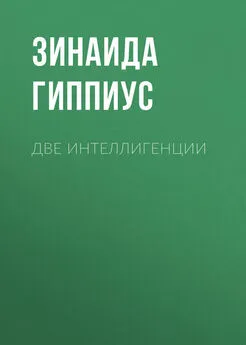 ЗИНАИДА ГИППИУС

ДВЕ ИНТЕЛЛИГЕНЦИИ